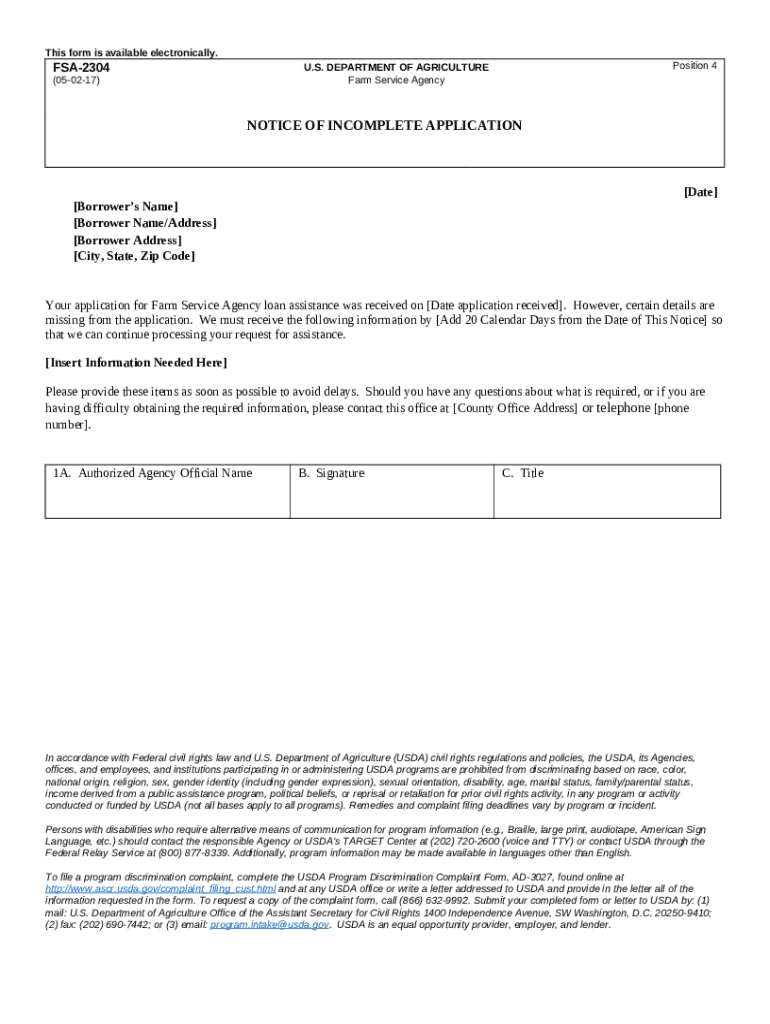 This form is available electronically.

FSA-2304
(05-02-17)

U.S. DEPARTMENT OF AGRICULTURE
Farm Service Agency

Position 4

NOTICE OF INCOMPLETE APPLICATION

[Date]

[Borrower's Name]
[Borrower Name/Address]
[Borrower Address]
[City, State, Zip Code]

Your application for Farm Service Agency loan assistance was received on [Date application received]. However, certain details are missing from the application. We must receive the following information by [Add 20 Calendar Days from the Date of This Notice] so that we can continue processing your request for assistance.

[Insert Information Needed Here]

Please provide these items as soon as possible to avoid delays. Should you have any questions about what is required, or if you are having difficulty obtaining the required information, please contact this office at [County Office Address] or telephone [phone number].

| 1A. Authorized Agency Official Name | B. Signature | C. Title |
|---|---|---|
| | | |

In accordance with Federal civil rights law and U.S. Department of Agriculture (USDA) civil rights regulations and policies, the USDA, its Agencies, offices, and employees, and institutions participating in or administering USDA programs are prohibited from discriminating based on race, color, national origin, religion, sex, gender identity (including gender expression), sexual orientation, disability, age, marital status, family/parental status, income derived from a public assistance program, political beliefs, or reprisal or retaliation for prior civil rights activity, in any program or activity conducted or funded by USDA (not all bases apply to all programs). Remedies and complaint filing deadlines vary by program or incident.

Persons with disabilities who require alternative means of communication for program information (e.g., Braille, large print, audiotape, American Sign Language, etc.) should contact the responsible Agency or USDA's TARGET Center at (202) 720-2600 (voice and TTY) or contact USDA through the Federal Relay Service at (800) 877-8339. Additionally, program information may be made available in languages other than English.

To file a program discrimination complaint, complete the USDA Program Discrimination Complaint Form, AD-3027, found online at http://www.ascr.usda.gov/complaint_filing_cust.html and at any USDA office or write a letter addressed to USDA and provide in the letter all of the information requested in the form. To request a copy of the complaint form, call (866) 632-9992. Submit your completed form or letter to USDA by: (1) mail: U.S. Department of Agriculture Office of the Assistant Secretary for Civil Rights 1400 Independence Avenue, SW Washington, D.C. 20250-9410; (2) fax: (202) 690-7442; or (3) email: program.intake@usda.gov. USDA is an equal opportunity provider, employer, and lender.